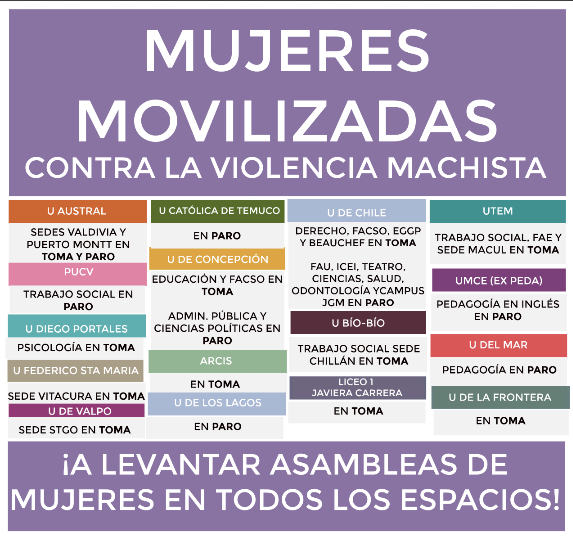 MUJERES MOVILIZADAS
CONTRA LA VIOLENCIA MACHISTA

U AUSTRAL
SEDES VALDIVIA Y PUERTO MONTT EN TOMA Y PARO

PUCV
TRABAJO SOCIAL EN PARO

U DIEGO PORTALES
PSICOLOGÍA EN TOMA

U FEDERICO STA MARIA
SEDE VITACURA EN TOMA

U DE VALPO
SEDE STGO EN TOMA

U CATÓLICA DE TEMUCO
EN PARO

U DE CONCEPCIÓN
EDUCACIÓN Y FACSO EN TOMA

ADMIN. PÚBLICA Y CIENCIAS POLÍTICAS EN PARO

ARCIS
EN TOMA

U DE LOS LAGOS
EN PARO

U DE CHILE
DERECHO, FACSO, EGGP Y BEAUCHEF EN TOMA

FAU, ICEI, TEATRO, CIENCIAS, SALUD, ODONTOLOGÍA YCAMPUS JGM EN PARO

U BÍO-BÍO
TRABAJO SOCIAL SEDE CHILLÁN EN TOMA

LICEO 1
JAVIERA CARRERA
EN TOMA

UTEM
TRABAJO SOCIAL, FAE Y SEDE MACUL EN TOMA

UMCE (EX PEDA)
PEDAGOGÍA EN INGLÉS EN PARO

U DEL MAR
PEDAGOGÍA EN PARO

U DE LA FRONTERA
EN TOMA

¡A LEVANTAR ASAMBLEAS DE MUJERES EN TODOS LOS ESPACIOS!